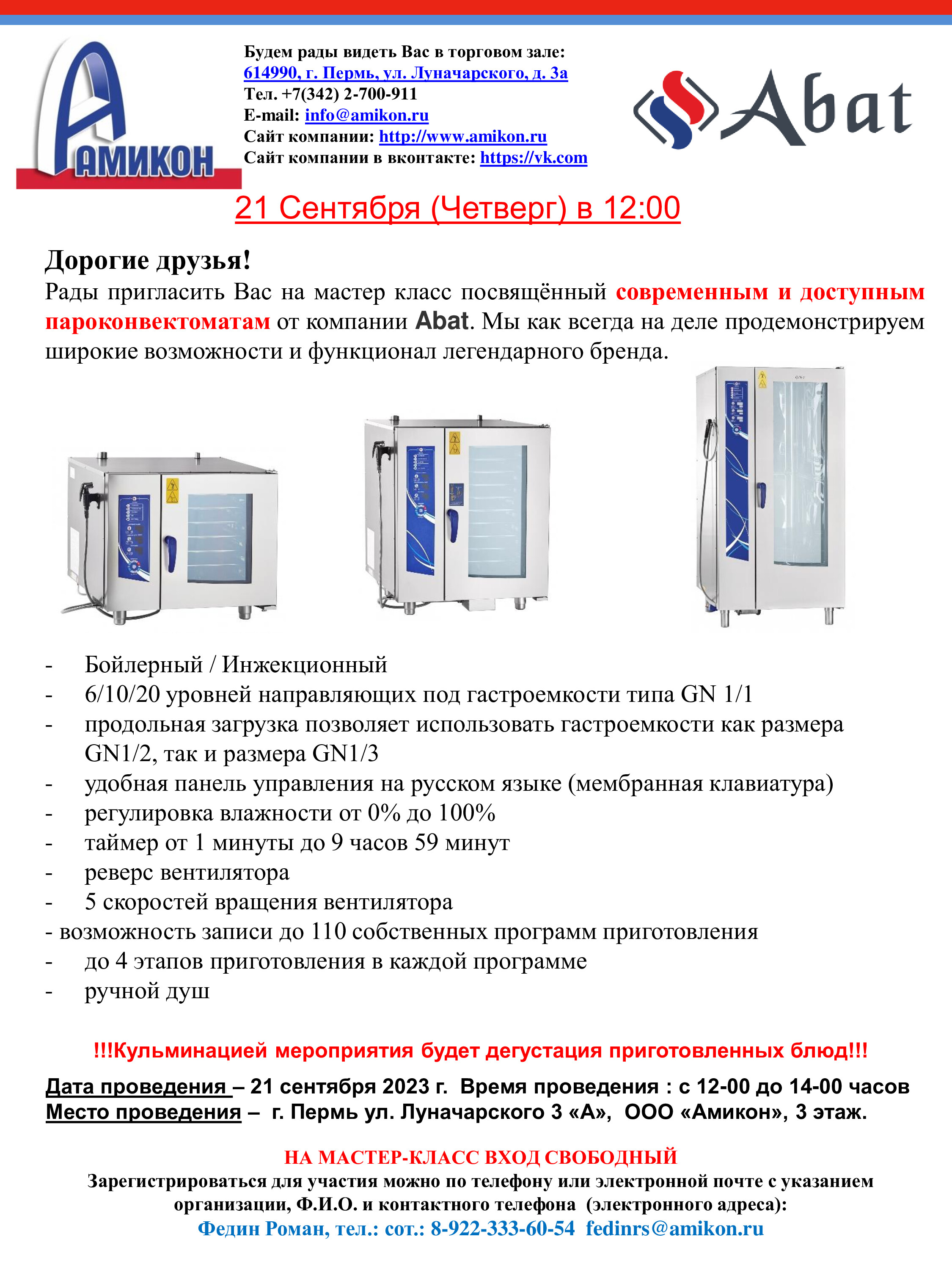 АМИКОН

Будем рады видеть Вас в торговом зале:
614990, г. Пермь, ул. Луначарского, д. 3а
Тел. +7(342) 2-700-911
E-mail: info@amikon.ru
Сайт компании: http://www.amikon.ru
Сайт компании в вконтакте: https://vk.com

Abat

21 Сентября (Четверг) в 12:00

Дорогие друзья!
Рады пригласить Вас на мастер класс посвящённый современным и доступным пароконвектоматам от компании Abat. Мы как всегда на деле продемонстрируем широкие возможности и функционал легендарного бренда.

- Бойлерный / Инжекционный
- 6/10/20 уровней направляющих под гастроемкости типа GN 1/1
- продольная загрузка позволяет использовать гастроемкости как размера GN1/2, так и размера GN1/3
- удобная панель управления на русском языке (мембранная клавиатура)
- регулировка влажности от 0% до 100%
- таймер от 1 минуты до 9 часов 59 минут
- реверс вентилятора
- 5 скоростей вращения вентилятора
- возможность записи до 110 собственных программ приготовления
- до 4 этапов приготовления в каждой программе
- ручной душ

!!!Кульминацией мероприятия будет дегустация приготовленных блюд!!!

Дата проведения – 21 сентября 2023 г. Время проведения : с 12-00 до 14-00 часов
Место проведения – г. Пермь ул. Луначарского 3 «А», ООО «Амикон», 3 этаж.

НА МАСТЕР-КЛАСС ВХОД СВОБОДНЫЙ
Зарегистрироваться для участия можно по телефону или электронной почте с указанием организации, Ф.И.О. и контактного телефона (электронного адреса):
Федин Роман, тел.: сот.: 8-922-333-60-54 fedinrs@amikon.ru